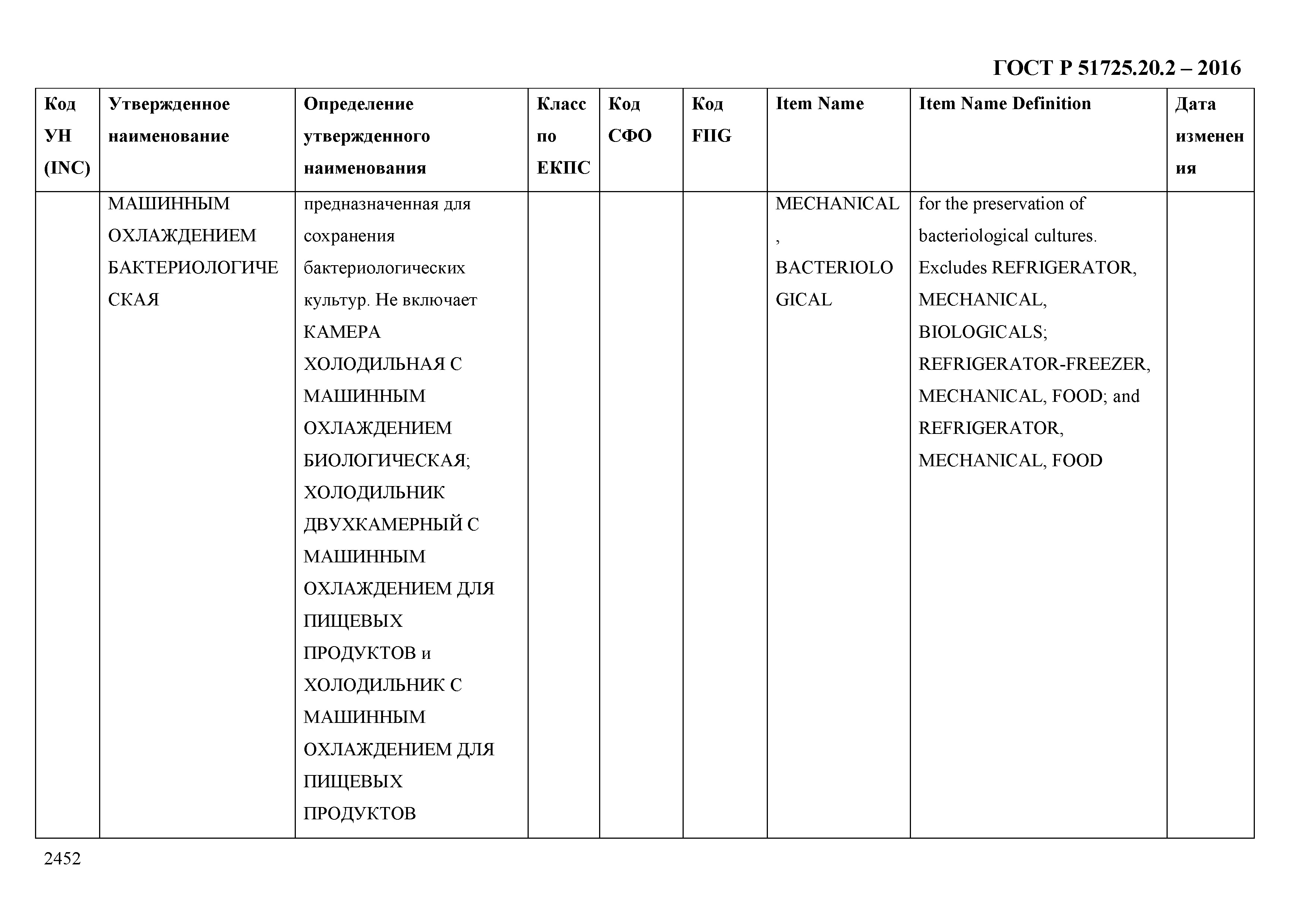 ГОСТ Р 51725.20.2 – 2016

| Код УН (INC) | Утвержденное наименование | Определение утвержденного наименования | Класс по ЕКПС | Код СФО | Код FIIG | Item Name | Item Name Definition | Дата изменения |
|---|---|---|---|---|---|---|---|---|
| | МАШИННЫМ ОХЛАЖДЕНИЕМ БАКТЕРИОЛОГИЧЕСКАЯ | предназначенная для сохранения бактериологических культур. Не включает КАМЕРА ХОЛОДИЛЬНАЯ С МАШИННЫМ ОХЛАЖДЕНИЕМ БИОЛОГИЧЕСКАЯ; ХОЛОДИЛЬНИК ДВУХКАМЕРНЫЙ С МАШИННЫМ ОХЛАЖДЕНИЕМ ДЛЯ ПИЩЕВЫХ ПРОДУКТОВ и ХОЛОДИЛЬНИК С МАШИННЫМ ОХЛАЖДЕНИЕМ ДЛЯ ПИЩЕВЫХ ПРОДУКТОВ | | | | MECHANICAL, BACTERIOLOGICAL | for the preservation of bacteriological cultures. Excludes REFRIGERATOR, MECHANICAL, BIOLOGICALS; REFRIGERATOR-FREEZER, MECHANICAL, FOOD; and REFRIGERATOR, MECHANICAL, FOOD | |

2452